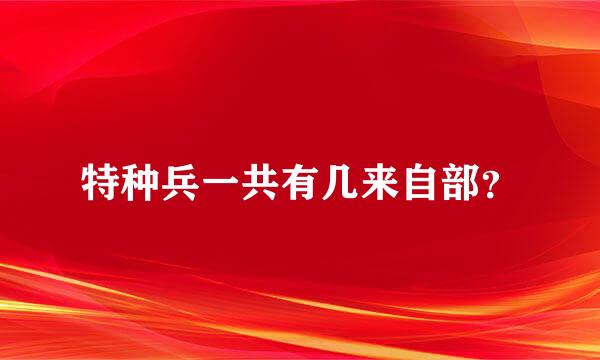 特种兵一共有几来自部？